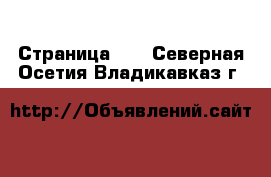 Страница  Северная Осетия Владикавказ г

http://Объявлений.сайт